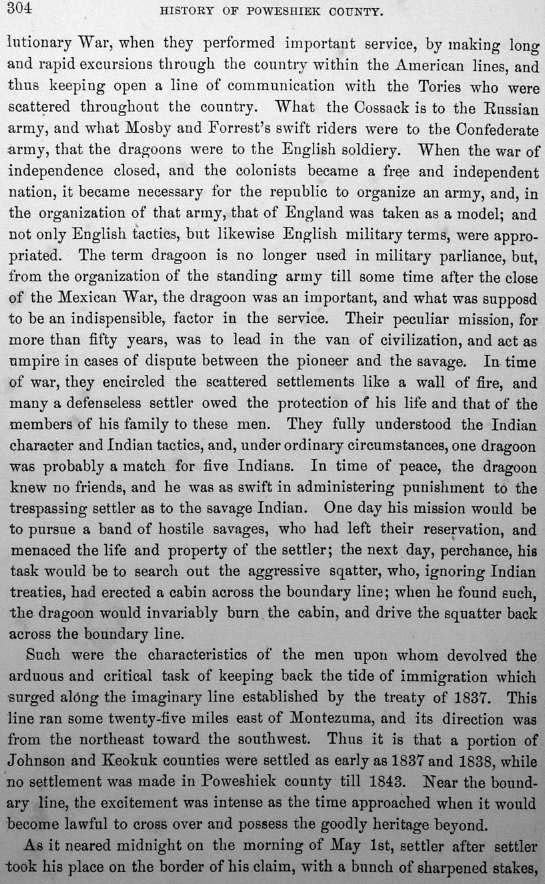 304 HISTORY OF POWESHIEK COUNTY.

lutionary War, when they performed important service, by making long and rapid excursions through the country within the American lines, and thus keeping open a line of communication with the Tories who were scattered throughout the country. What the Cossack is to the Russian army, and what Mosby and Forrest's swift riders were to the Confederate army, that the dragoons were to the English soldiery. When the war of independence closed, and the colonists became a free and independent nation, it became necessary for the republic to organize an army, and, in the organization of that army, that of England was taken as a model; and not only English tactics, but likewise English military terms, were appropriated. The term dragoon is no longer used in military parliance, but, from the organization of the standing army till some time after the close of the Mexican War, the dragoon was an important, and what was supposd to be an indispensible, factor in the service. Their peculiar mission, for more than fifty years, was to lead in the van of civilization, and act as umpire in cases of dispute between the pioneer and the savage. In time of war, they encircled the scattered settlements like a wall of fire, and many a defenseless settler owed the protection of his life and that of the members of his family to these men. They fully understood the Indian character and Indian tactics, and, under ordinary circumstances, one dragoon was probably a match for five Indians. In time of peace, the dragoon knew no friends, and he was as swift in administering punishment to the trespassing settler as to the savage Indian. One day his mission would be to pursue a band of hostile savages, who had left their reservation, and menaced the life and property of the settler; the next day, perchance, his task would be to search out the aggressive sqatter, who, ignoring Indian treaties, had erected a cabin across the boundary line; when he found such, the dragoon would invariably burn the cabin, and drive the squatter back across the boundary line.

Such were the characteristics of the men upon whom devolved the arduous and critical task of keeping back the tide of immigration which surged along the imaginary line established by the treaty of 1837. This line ran some twenty-five miles east of Montezuma, and its direction was from the northeast toward the southwest. Thus it is that a portion of Johnson and Keokuk counties were settled as early as 1837 and 1838, while no settlement was made in Poweshiek county till 1843. Near the boundary line, the excitement was intense as the time approached when it would become lawful to cross over and possess the goodly heritage beyond.

As it neared midnight on the morning of May 1st, settler after settler took his place on the border of his claim, with a bunch of sharpened stakes,